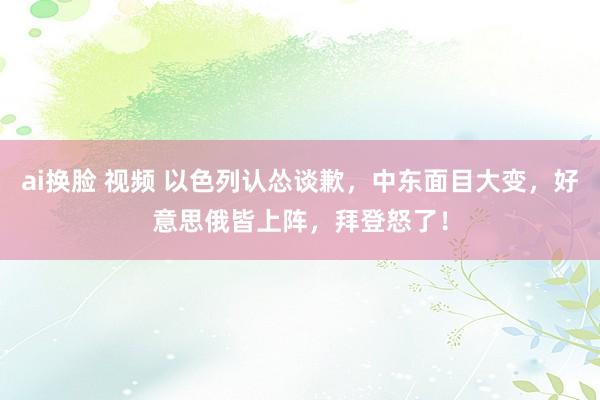 ai换脸 视频 以色列认怂谈歉，中东面目大变，好意思俄皆上阵，拜登怒了！